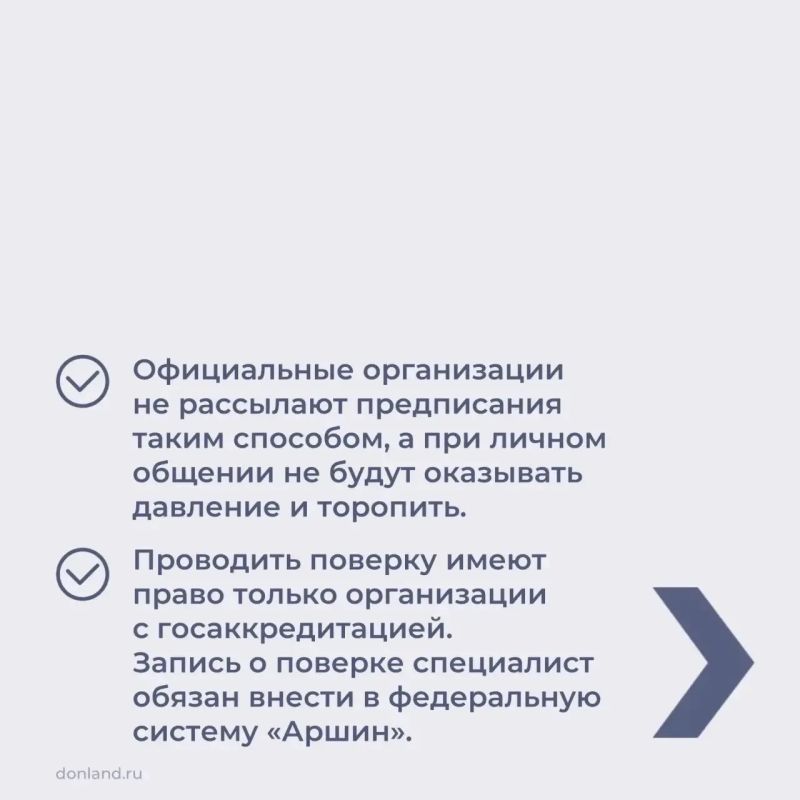 Официальные организации не рассылают предписания таким способом, а при личном общении не будут оказывать давление и торопить.

Проводить поверку имеют право только организации с госаккредитацией. Запись о поверке специалист обязан внести в федеральную систему «Аршин».

donland.ru